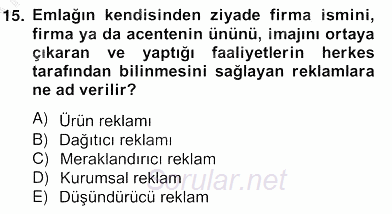 15. Emlağın kendisinden ziyade firma ismini, firma ya da acentenin ününü, imajını ortaya çıkaran ve yaptığı faaliyetlerin herkes tarafından bilinmesini sağlayan reklamlara ne ad verilir?

A) Ürün reklamı
B) Dağıtıcı reklamı
C) Meraklandırıcı reklam
D) Kurumsal reklam
E) Düşündürücü reklam

Sorular.net